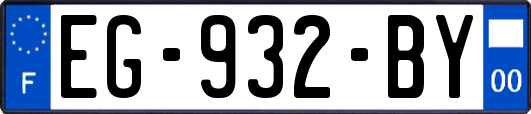 F
EG-932-BY
00